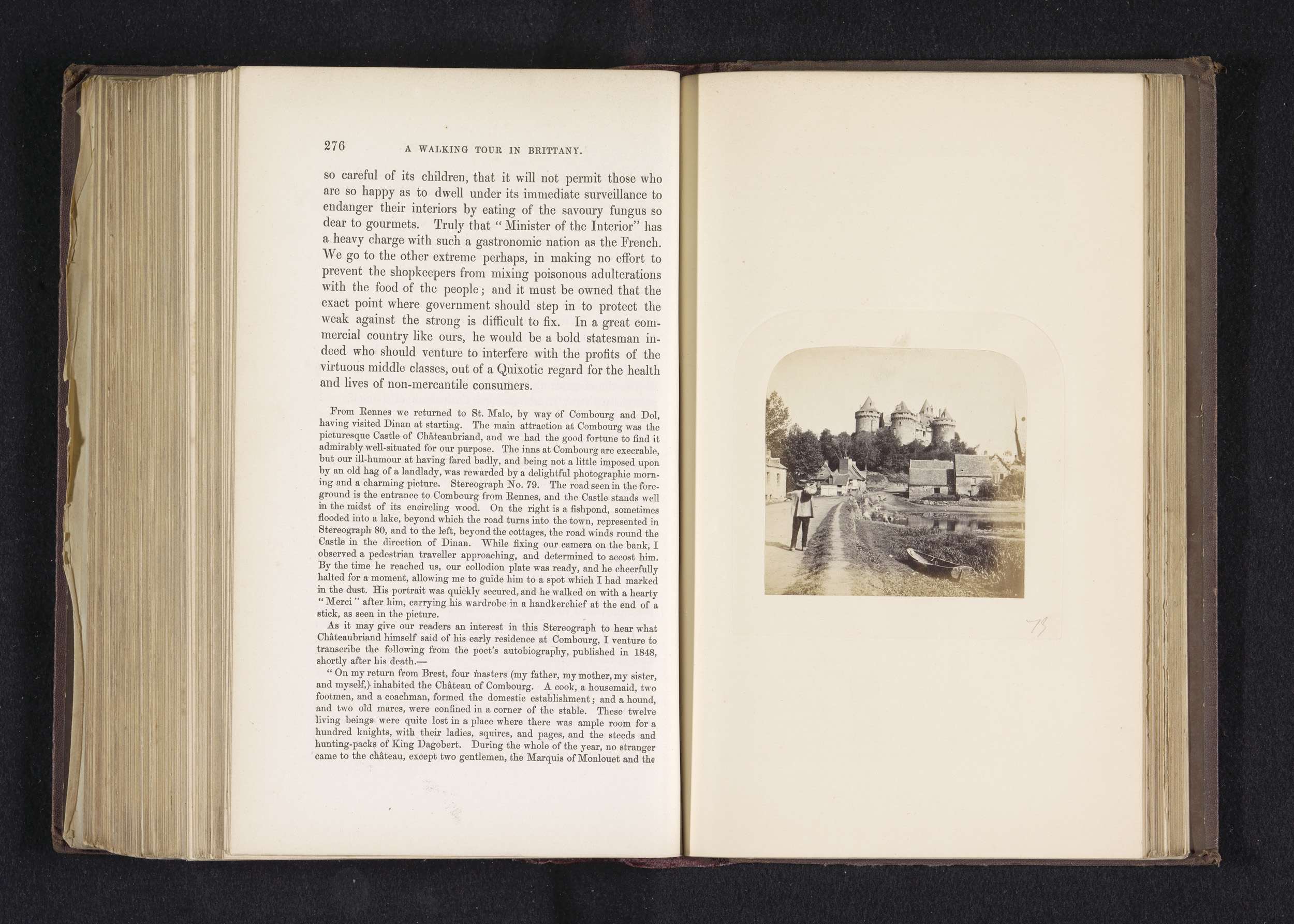 276 A WALKING TOUR IN BRITTANY.

so careful of its children, that it will not permit those who are so happy as to dwell under its immediate surveillance to endanger their interiors by eating of the savoury fungus so dear to gourmets. Truly that "Minister of the Interior" has a heavy charge with such a gastronomic nation as the French. We go to the other extreme perhaps, in making no effort to prevent the shopkeepers from mixing poisonous adulterations with the food of the people; and it must be owned that the exact point where government should step in to protect the weak against the strong is difficult to fix. In a great commercial country like ours, he would be a bold statesman indeed who should venture to interfere with the profits of the virtuous middle classes, out of a Quixotic regard for the health and lives of non-mercantile consumers.

From Rennes we returned to St. Malo, by way of Combourg and Dol, having visited Dinan at starting. The main attraction at Combourg was the picturesque Castle of Châteaubriand, and we had the good fortune to find it admirably well-situated for our purpose. The inns at Combourg are execrable, but our ill-humour at having fared badly, and being not a little imposed upon by an old hag of a landlady, was rewarded by a delightful photographic morning and a charming picture. Stereograph No. 79. The road seen in the foreground is the entrance to Combourg from Rennes, and the Castle stands well in the midst of its encircling wood. On the right is a fishpond, sometimes flooded into a lake, beyond which the road turns into the town, represented in Stereograph 80, and to the left, beyond the cottages, the road winds round the Castle in the direction of Dinan. While fixing our camera on the bank, I observed a pedestrian traveller approaching, and determined to accost him. By the time he reached us, our collodion plate was ready, and he cheerfully halted for a moment, allowing me to guide him to a spot which I had marked in the dust. His portrait was quickly secured, and he walked on with a hearty "Merci" after him, carrying his wardrobe in a handkerchief at the end of a stick, as seen in the picture.

As it may give our readers an interest in this Stereograph to hear what Châteaubriand himself said of his early residence at Combourg, I venture to transcribe the following from the poet's autobiography, published in 1848, shortly after his death.—

"On my return from Brest, four masters (my father, my mother, my sister, and myself,) inhabited the Château of Combourg. A cook, a housemaid, two footmen, and a coachman, formed the domestic establishment; and a hound, and two old mares, were confined in a corner of the stable. These twelve living beings were quite lost in a place where there was ample room for a hundred knights, with their ladies, squires, and pages, and the steeds and hunting-packs of King Dagobert. During the whole of the year, no stranger came to the château, except two gentlemen, the Marquis of Monlouet and the

79